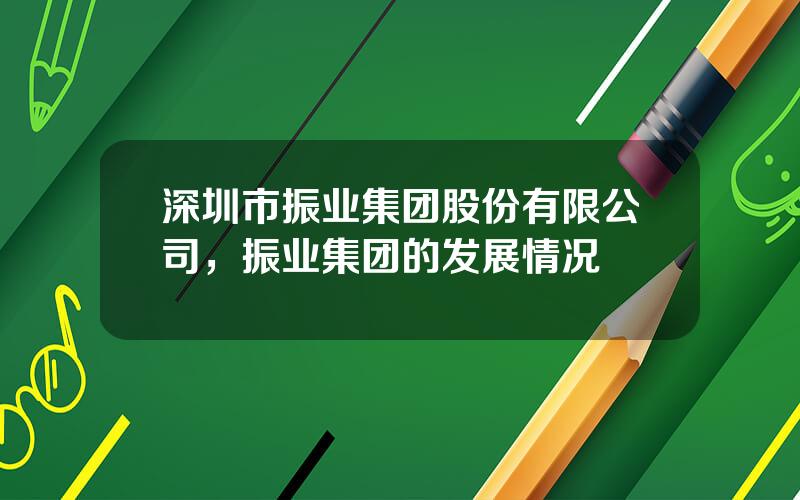 深圳市振业集团股份有限公司，振业集团的发展情况